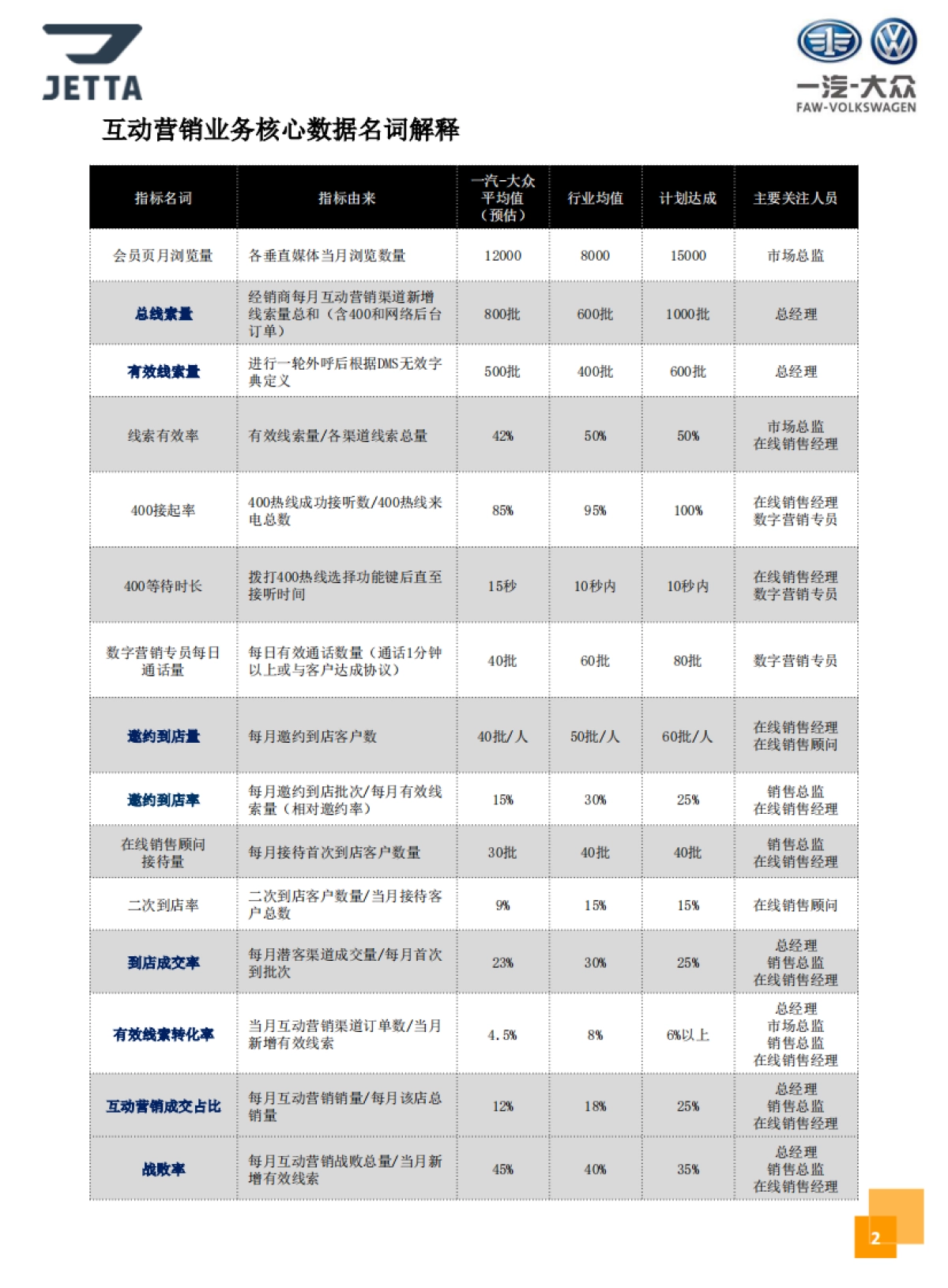 JETTA

一汽-大众
FAW-VOLKSWAGEN

互动营销业务核心数据名词解释

| 指标名词 | 指标由来 | 一汽-大众平均值（预估） | 行业均值 | 计划达成 | 主要关注人员 |
|---|---|---|---|---|---|
| 会员页月浏览量 | 各垂直媒体当月浏览数量 | 12000 | 8000 | 15000 | 市场总监 |
| 总线索量 | 经销商每月互动营销渠道新增线索量总和（含400和网络后台订单） | 800批 | 600批 | 1000批 | 总经理 |
| 有效线索量 | 进行一轮外呼后根据DMS无效字典定义 | 500批 | 400批 | 600批 | 总经理 |
| 线索有效率 | 有效线索量/各渠道线索总量 | 42% | 50% | 50% | 市场总监 在线销售经理 |
| 400接起率 | 400热线成功接听数/400热线来电总数 | 85% | 95% | 100% | 在线销售经理 数字营销专员 |
| 400等待时长 | 拨打400热线选择功能键后直至接听时间 | 15秒 | 10秒内 | 10秒内 | 在线销售经理 数字营销专员 |
| 数字营销专员每日通话量 | 每日有效通话数量（通话1分钟以上或与客户达成协议） | 40批 | 60批 | 80批 | 数字营销专员 |
| 邀约到店量 | 每月邀约到店客户数 | 40批/人 | 50批/人 | 60批/人 | 在线销售经理 在线销售顾问 |
| 邀约到店率 | 每月邀约到店批次/每月有效线索量（相对邀约率） | 15% | 30% | 25% | 销售总监 在线销售经理 |
| 在线销售顾问接待量 | 每月接待首次到店客户数量 | 30批 | 40批 | 40批 | 销售总监 在线销售经理 |
| 二次到店率 | 二次到店客户数量/当月接待客户总数 | 9% | 15% | 15% | 在线销售顾问 |
| 到店成交率 | 每月潜客渠道成交量/每月首次到批次 | 23% | 30% | 25% | 总经理 销售总监 在线销售经理 |
| 有效线索转化率 | 当月互动营销渠道订单数/当月新增有效线索 | 4.5% | 8% | 6%以上 | 总经理 市场总监 销售总监 在线销售经理 |
| 互动营销成交占比 | 每月互动营销销量/每月该店总销量 | 12% | 18% | 25% | 总经理 销售总监 在线销售经理 |
| 战败率 | 每月互动营销战败总量/当月新增有效线索 | 45% | 40% | 35% | 总经理 销售总监 在线销售经理 |

2